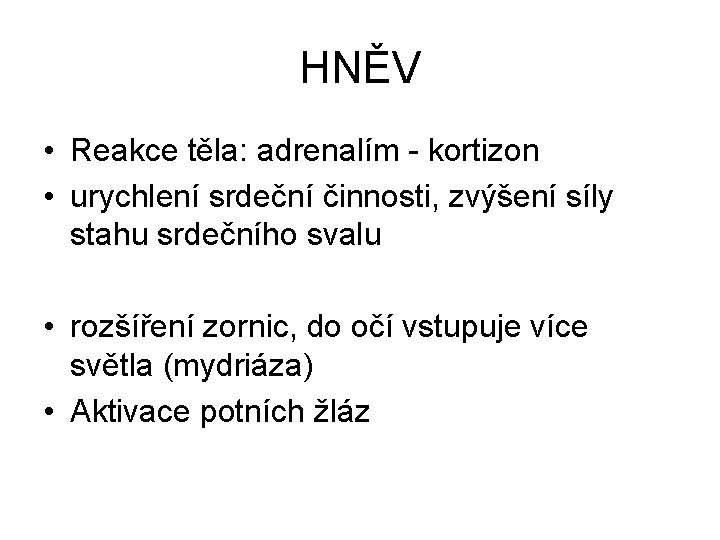 HNĚV

• Reakce těla: adrenalím - kortizon
• urychlení srdeční činnosti, zvýšení síly stahu srdečního svalu

• rozšíření zornic, do očí vstupuje více světla (mydriáza)
• Aktivace potních žláz